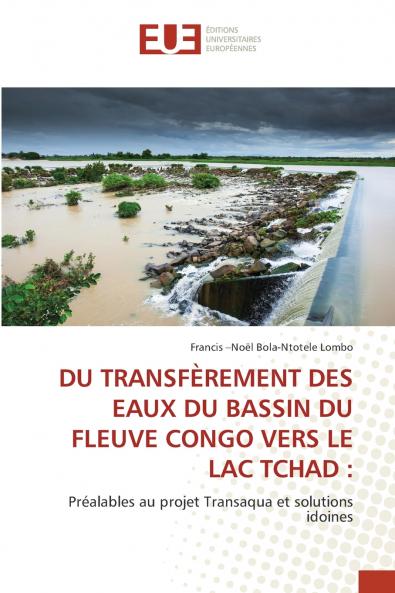 EUE ÉDITIONS UNIVERSITAIRES EUROPÉENNES

Francis –Noël Bola-Ntotele Lombo

DU TRANSFÈREMENT DES EAUX DU BASSIN DU FLEUVE CONGO VERS LE LAC TCHAD :

Préalables au projet Transaqua et solutions idoines